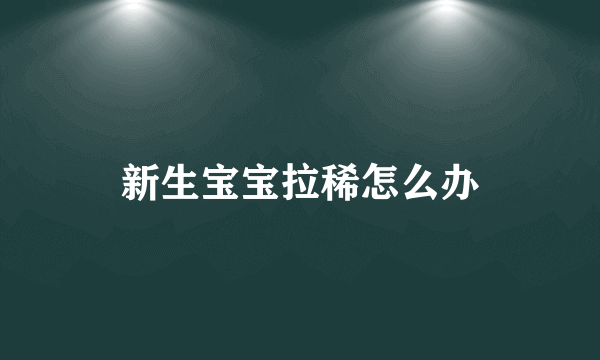 新生宝宝拉稀怎么办